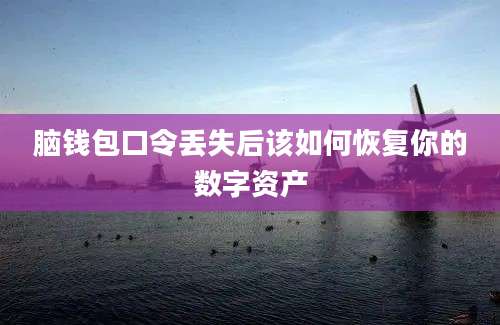 脑钱包口令丢失后该如何恢复你的数字资产